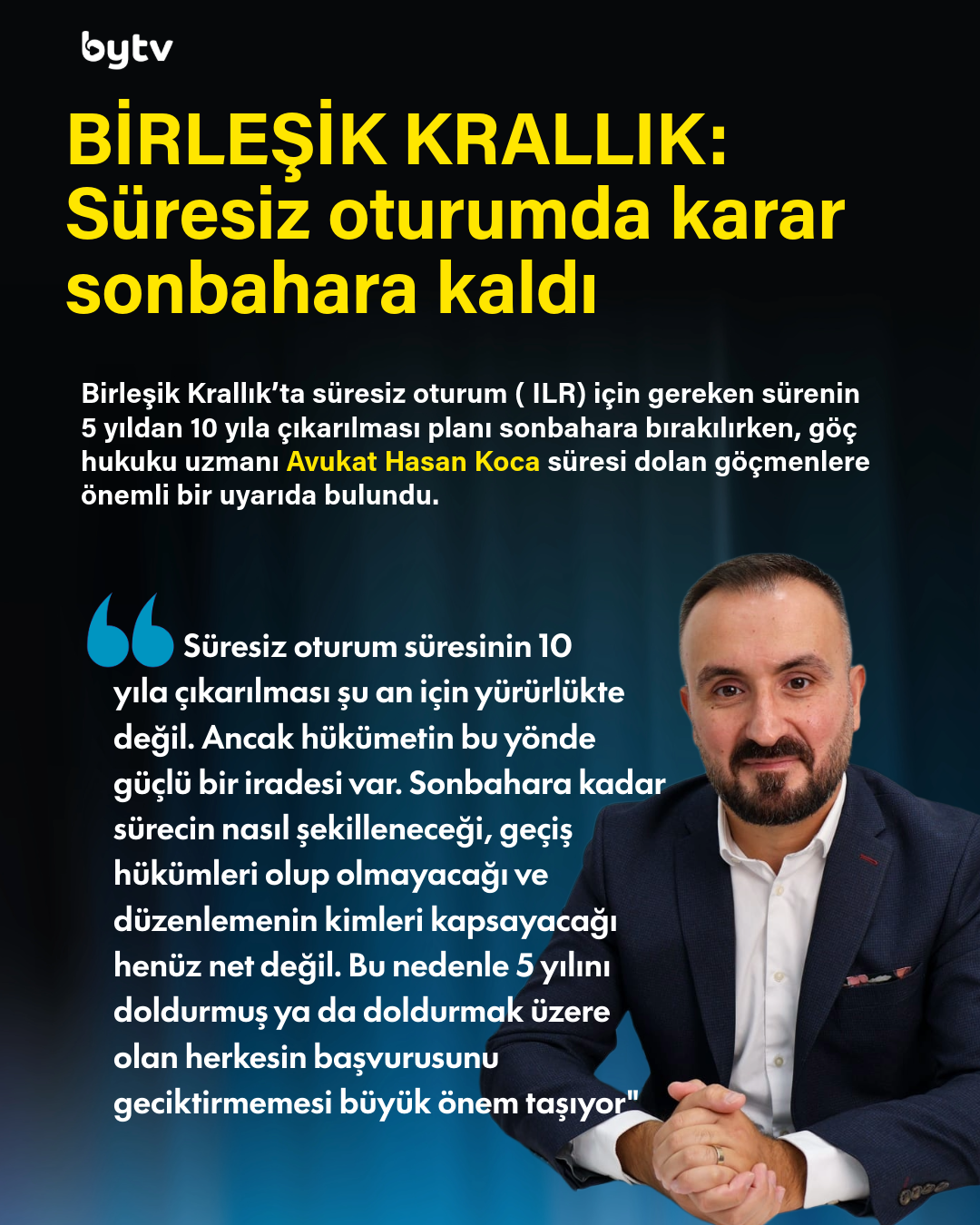 bytv

BİRLEŞİK KRALLIK: Süresiz oturumda karar sonbahara kaldı

Birleşik Krallık'ta süresiz oturum ( ILR) için gereken sürenin 5 yıldan 10 yıla çıkarılması planı sonbahara bırakılırken, göç hukuku uzmanı Avukat Hasan Koca süresi dolan göçmenlere önemli bir uyarıda bulundu.

Süresiz oturum süresinin 10 yıla çıkarılması şu an için yürürlükte değil. Ancak hükümetin bu yönde güçlü bir iradesi var. Sonbahara kadar sürecin nasıl şekilleneceği, geçiş hükümleri olup olmayacağı ve düzenlemenin kimleri kapsayacağı henüz net değil. Bu nedenle 5 yılını doldurmuş ya da doldurmak üzere olan herkesin başvurusunu geciktirmemesi büyük önem taşıyor"